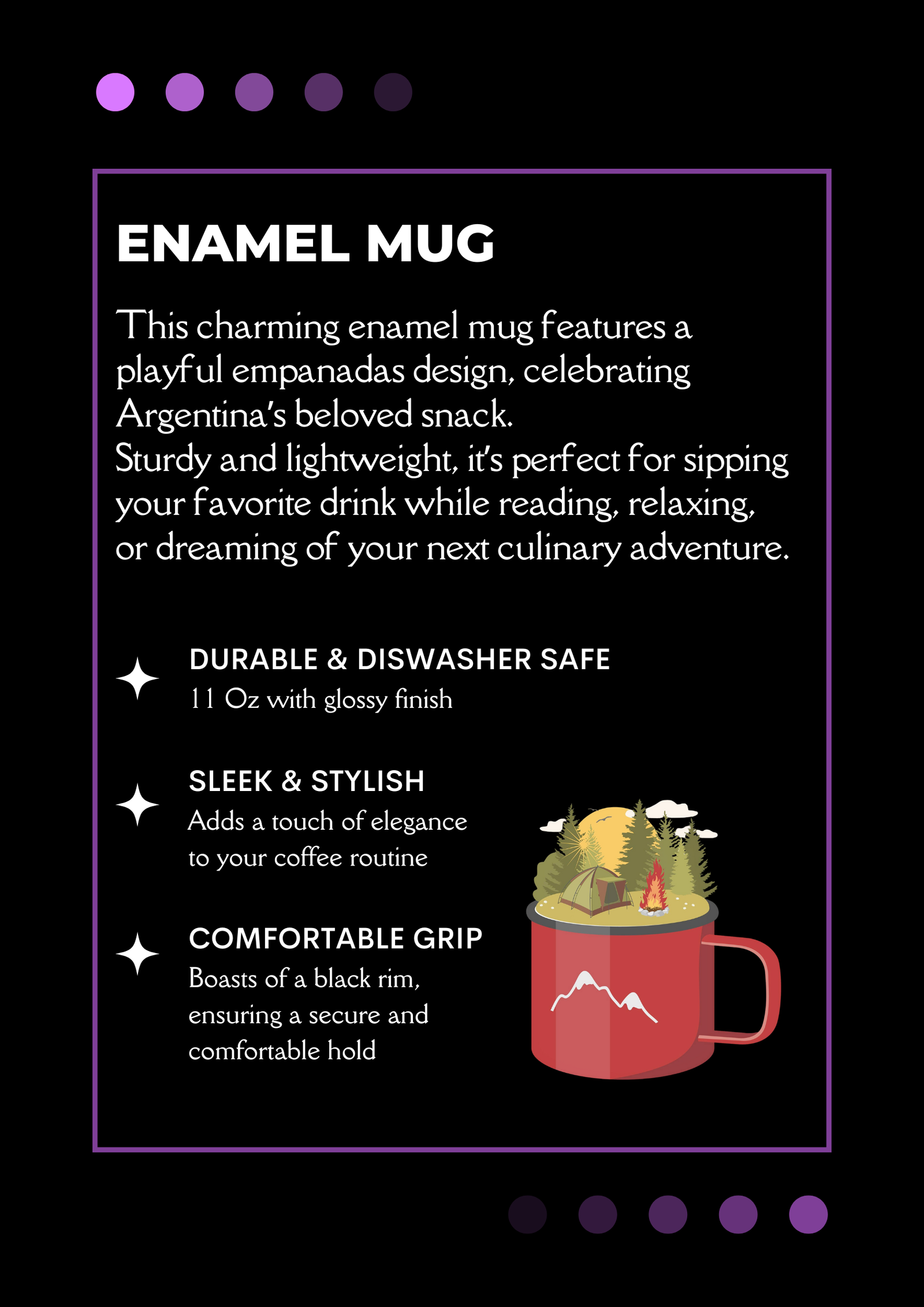 ENAMEL MUG

This charming enamel mug features a playful empanadas design, celebrating Argentina's beloved snack.
Sturdy and lightweight, it's perfect for sipping your favorite drink while reading, relaxing, or dreaming of your next culinary adventure.

DURABLE & DISWASHER SAFE
11 Oz with glossy finish

SLEEK & STYLISH
Adds a touch of elegance to your coffee routine

COMFORTABLE GRIP
Boasts of a black rim, ensuring a secure and comfortable hold